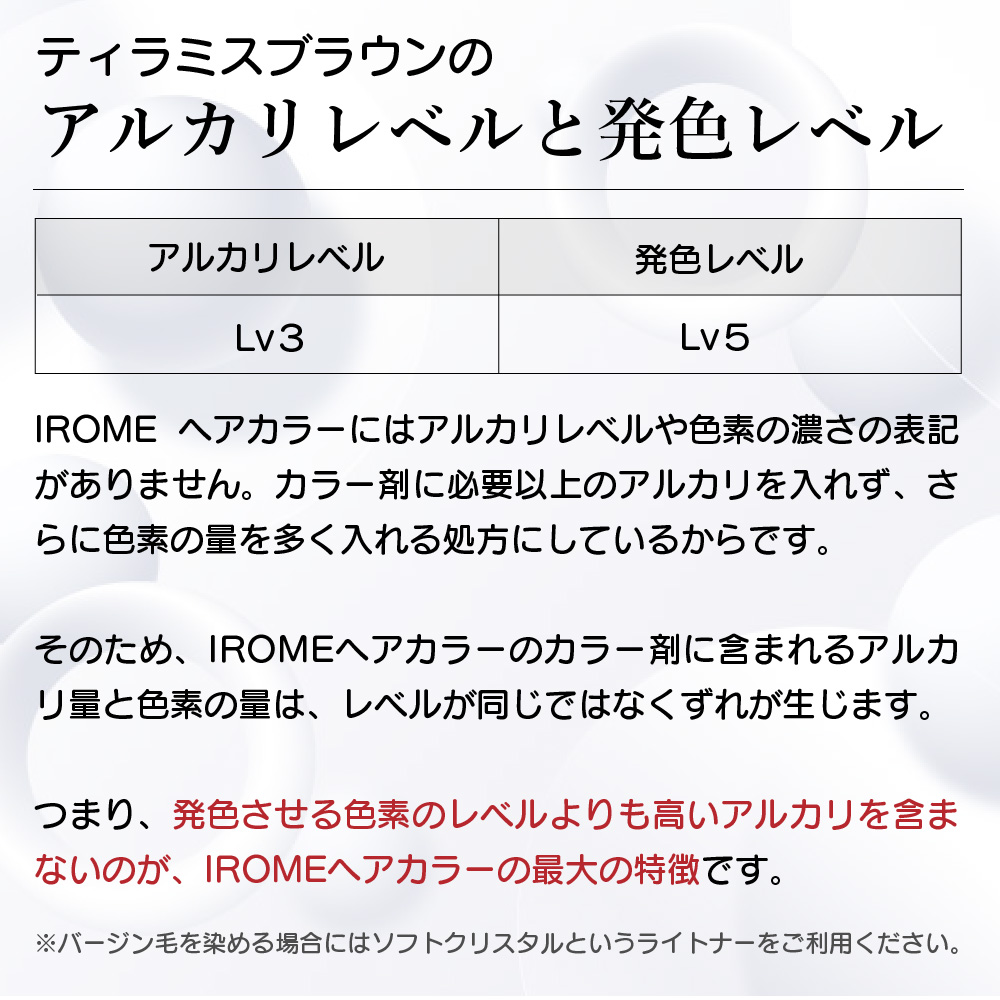 ティラミスブラウンの
アルカリレベルと発色レベル

| アルカリレベル | 発色レベル |
|---|---|
| Lv3 | Lv5 |

IROME ヘアカラーにはアルカリレベルや色素の濃さの表記がありません。カラー剤に必要以上のアルカリを入れず、さらに色素の量を多く入れる処方にしているからです。

そのため、IROMEヘアカラーのカラー剤に含まれるアルカリ量と色素の量は、レベルが同じではなくずれが生じます。

つまり、発色させる色素のレベルよりも高いアルカリを含まないのが、IROMEヘアカラーの最大の特徴です。

※バージン毛を染める場合にはソフトクリスタルというライトナーをご利用ください。